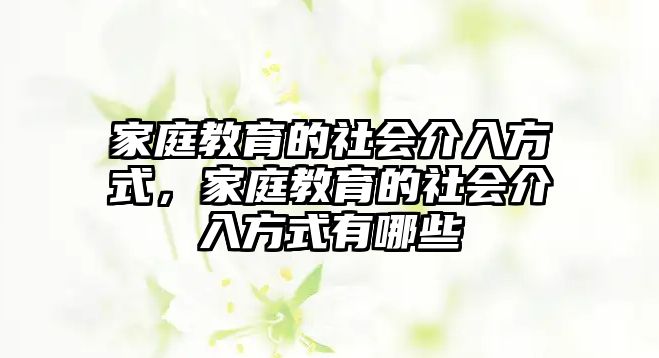 家庭教育的社会介入方式，家庭教育的社会介入方式有哪些